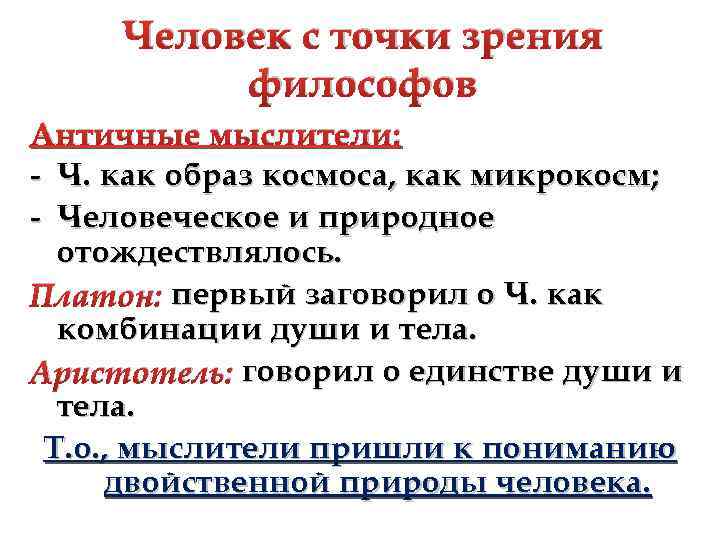 Человек с точки зрения философов

Античные мыслители:
- Ч. как образ космоса, как микрокосм;
- Человеческое и природное отождествлялось.

Платон: первый заговорил о Ч. как комбинации души и тела.

Аристотель: говорил о единстве души и тела.

Т.о., мыслители пришли к пониманию двойственной природы человека.